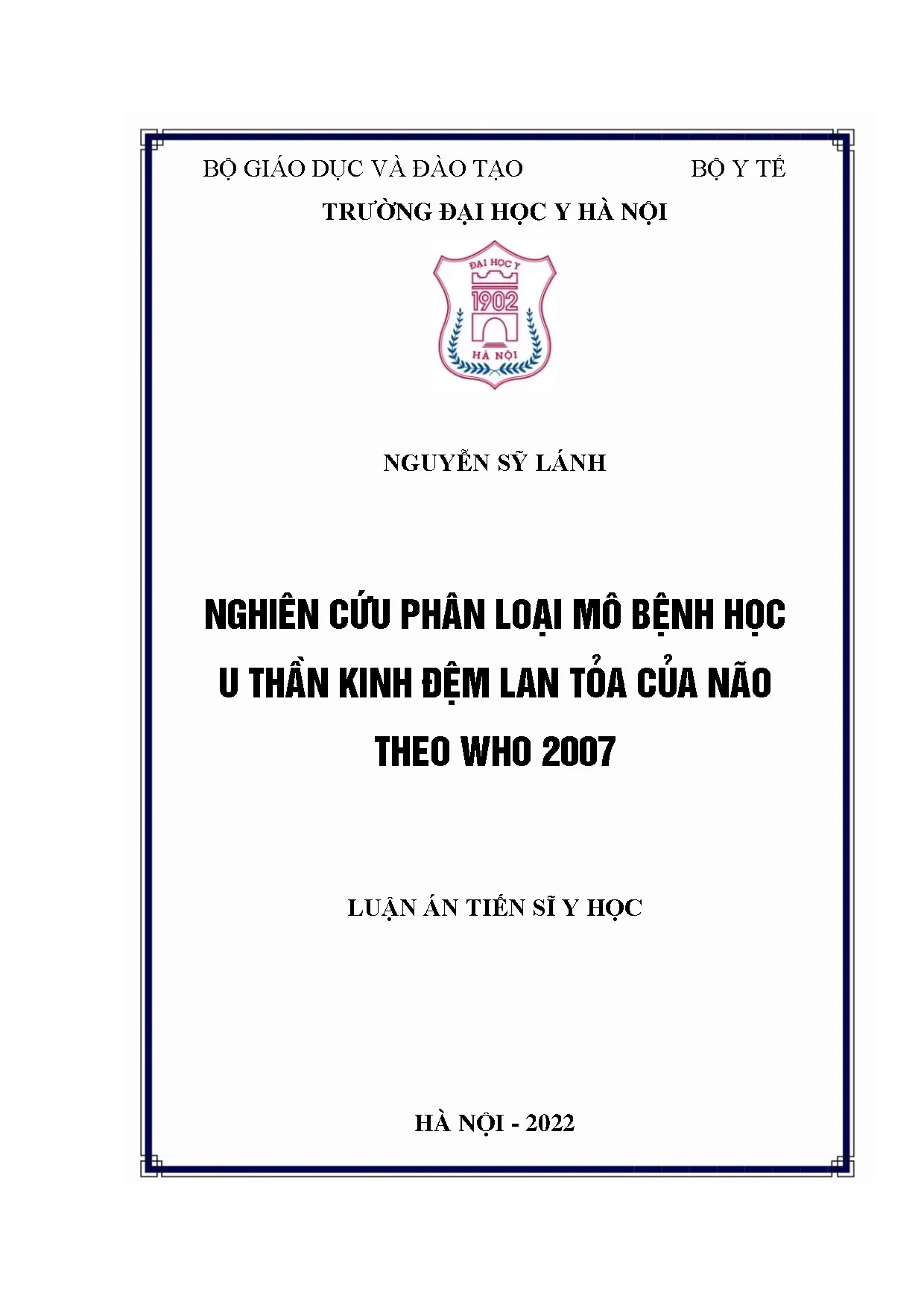 BỘ GIÁO DỤC VÀ ĐÀO TẠO BỘ Y TẾ

TRƯỜNG ĐẠI HỌC Y HÀ NỘI

ĐẠI HỌC Y
1902
HÀ NỘI

NGUYỄN SỸ LÁNH

NGHIÊN CỨU PHÂN LOẠI MÔ BỆNH HỌC U THẦN KINH ĐỆM LAN TỎA CỦA NÃO THEO WHO 2007

LUẬN ÁN TIẾN SĨ Y HỌC

HÀ NỘI - 2022